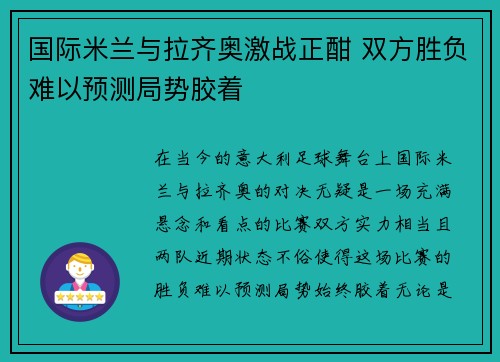 国际米兰与拉齐奥激战正酣 双方胜负难以预测局势胶着

在当今的意大利足球舞台上国际米兰与拉齐奥的对决无疑是一场充满悬念和看点的比赛双方实力相当且两队近期状态不俗使得这场比赛的胜负难以预测局势始终胶着无论是